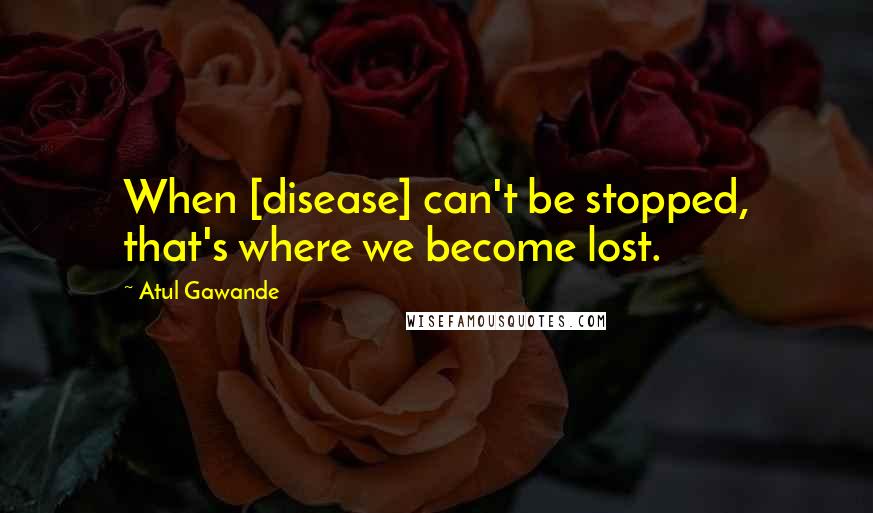 When [disease] can't be stopped, that's where we become lost.

~ Atul Gawande

WISEFAMOUSQUOTES.COM